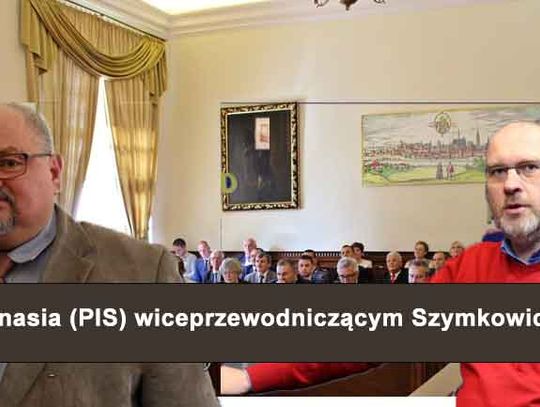 nasia (PIS) wiceprzewodniczącym Szymkowic